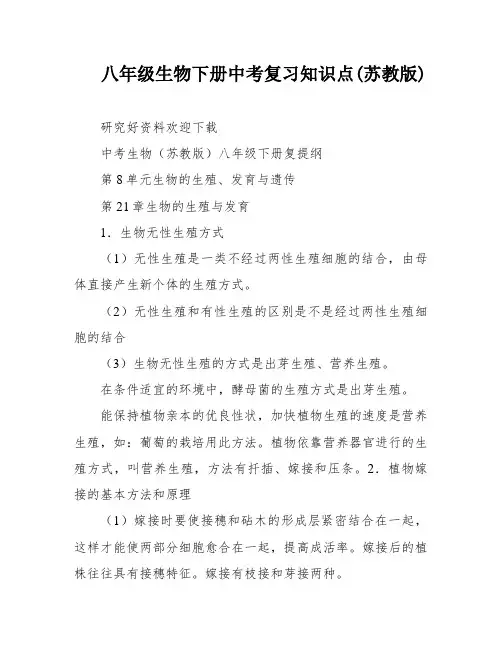 八年级生物下册中考复习知识点(苏教版)

研究好资料欢迎下载

中考生物（苏教版）八年级下册复提纲

第 8 单元生物的生殖、发育与遗传

第 21 章生物的生殖与发育

1．生物无性生殖方式

（1）无性生殖是一类不经过两性生殖细胞的结合，由母体直接产生新个体的生殖方式。

（2）无性生殖和有性生殖的区别是不是经过两性生殖细胞的结合

（3）生物无性生殖的方式是出芽生殖、营养生殖。

在条件适宜的环境中，酵母菌的生殖方式是出芽生殖。

能保持植物亲本的优良性状，加快植物生殖的速度是营养生殖，如：葡萄的栽培用此方法。植物依靠营养器官进行的生殖方式，叫营养生殖，方法有扦插、嫁接和压条。2．植物嫁接的基本方法和原理

（1）嫁接时要使接穗和砧木的形成层紧密结合在一起，这样才能使两部分细胞愈合在一起，提高成活率。嫁接后的植株往往具有接穗特征。嫁接有枝接和芽接两种。